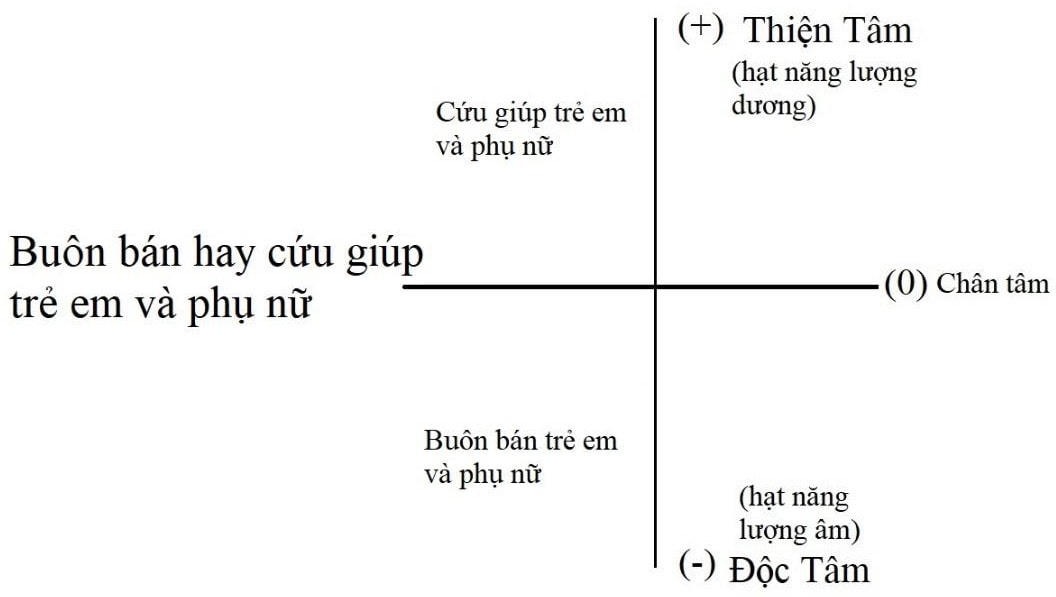 (+) Thiện Tâm

(hạt năng lượng dương)

Cứu giúp trẻ em và phụ nữ

Buôn bán hay cứu giúp trẻ em và phụ nữ

(0) Chân tâm

Buôn bán trẻ em và phụ nữ

(hạt năng lượng âm)

(-) Độc Tâm